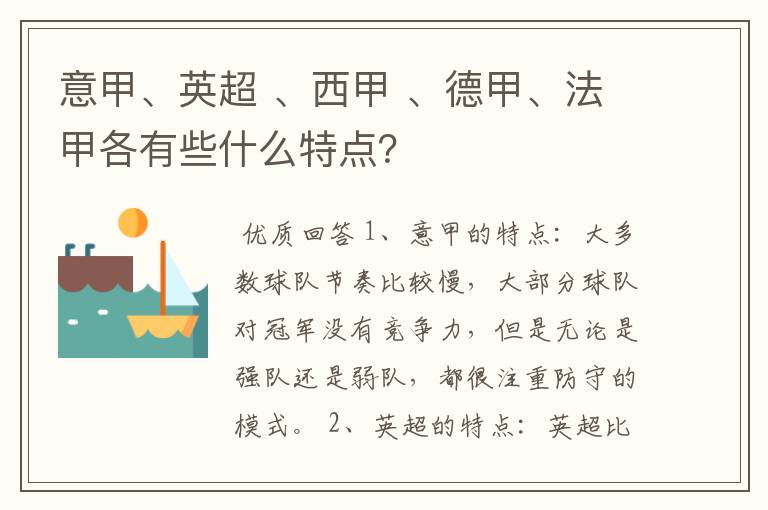 意甲、英超 、西甲 、德甲、法甲各有些什么特点?

优质回答 1、意甲的特点：大多数球队节奏比较慢，大部分球队对冠军没有竞争力，但是无论是强队还是弱队，都很注重防守的模式。 2、英超的特点：英超比